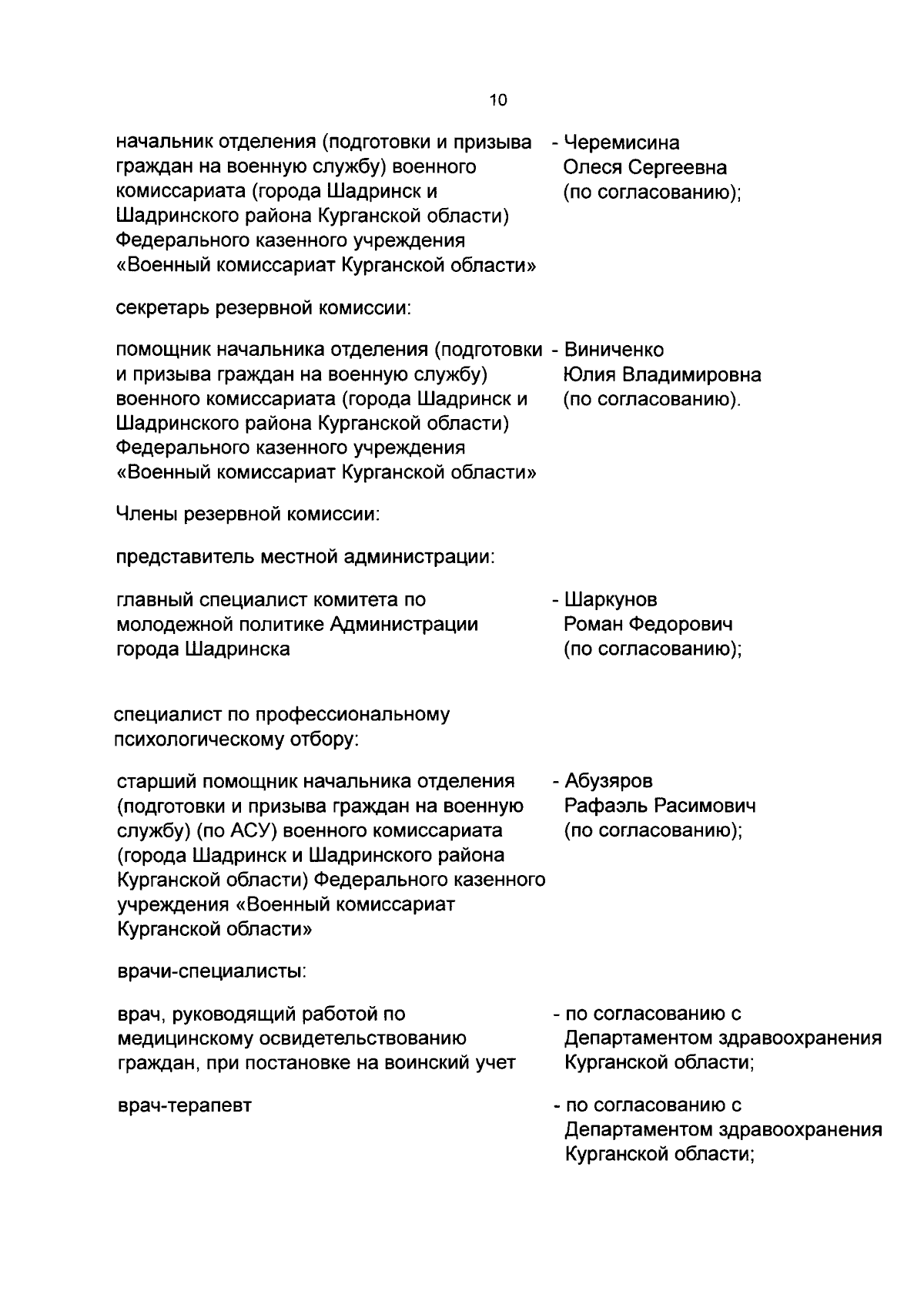 10

начальник отделения (подготовки и призыва граждан на военную службу) военного комиссариата (города Шадринск и Шадринского района Курганской области) Федерального казенного учреждения «Военный комиссариат Курганской области»

- Черемисина Олеся Сергеевна (по согласованию);

секретарь резервной комиссии:

помощник начальника отделения (подготовки и призыва граждан на военную службу) военного комиссариата (города Шадринск и Шадринского района Курганской области) Федерального казенного учреждения «Военный комиссариат Курганской области»

- Виниченко Юлия Владимировна (по согласованию).

Члены резервной комиссии:

представитель местной администрации:

главный специалист комитета по молодежной политике Администрации города Шадринска

- Шаркунов Роман Федорович (по согласованию);

специалист по профессиональному психологическому отбору:

старший помощник начальника отделения (подготовки и призыва граждан на военную службу) (по АСУ) военного комиссариата (города Шадринск и Шадринского района Курганской области) Федерального казенного учреждения «Военный комиссариат Курганской области»

- Абузяров Рафаэль Расимович (по согласованию);

врачи-специалисты:

врач, руководящий работой по медицинскому освидетельствованию граждан, при постановке на воинский учет

- по согласованию с Департаментом здравоохранения Курганской области;

врач-терапевт

- по согласованию с Департаментом здравоохранения Курганской области;